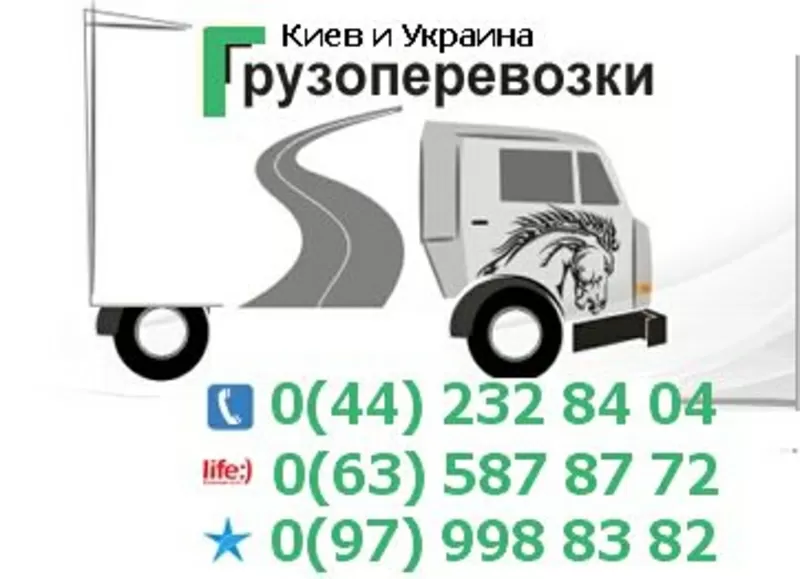 Киев и Украина
Грузоперевозки

0(44) 232 84 04

life:) 0(63) 587 87 72

0(97) 998 83 82